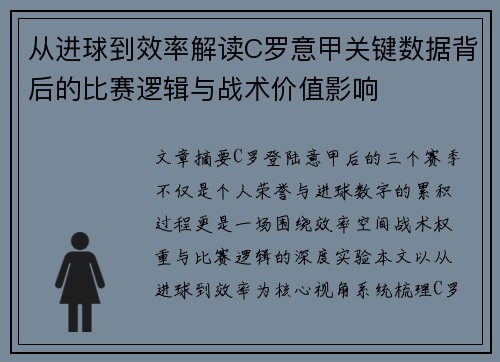 从进球到效率解读C罗意甲关键数据背后的比赛逻辑与战术价值影响

文章摘要C罗登陆意甲后的三个赛季不仅是个人荣誉与进球数字的累积过程更是一场围绕效率空间战术权重与比赛逻辑的深度实验本文以从进球到效率为核心视角系统梳理C罗